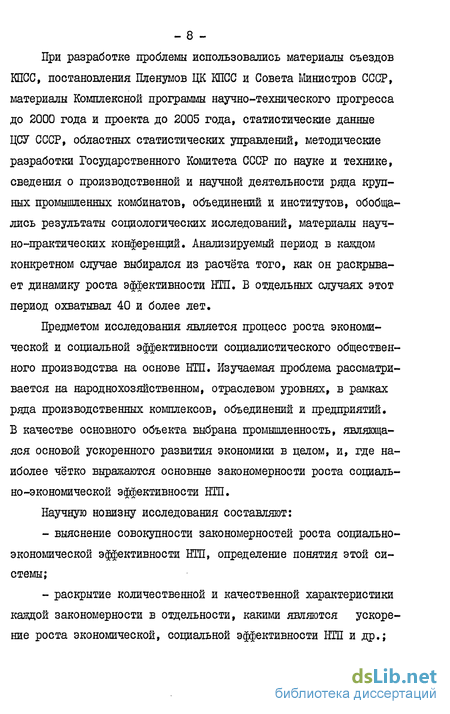 - 8 -

При разработке проблемы использовались материалы съездов КПСС, постановления Пленумов ЦК КПСС и Совета Министров СССР, материалы Комплексной программы научно-технического прогресса до 2000 года и проекта до 2005 года, статистические данные ЦСУ СССР, областных статистических управлений, методические разработки Государственного Комитета СССР по науке и технике, сведения о производственной и научной деятельности ряда крупных промышленных комбинатов, объединений и институтов, обобщались результаты социологических исследований, материалы научно-практических конференций. Анализируемый период в каждом конкретном случае выбирался из расчёта того, как он раскрывает динамику роста эффективности НТП. В отдельных случаях этот период охватывал 40 и более лет.

Предметом исследования является процесс роста экономической и социальной эффективности социалистического общественного производства на основе НТП. Изучаемая проблема рассматривается на народнохозяйственном, отраслевом уровнях, в рамках ряда производственных комплексов, объединений и предприятий. В качестве основного объекта выбрана промышленность, являющаяся основой ускоренного развития экономики в целом, и, где наиболее чётко выражаются основные закономерности роста социально-экономической эффективности НТП.

Научную новизну исследования составляют:

- выяснение совокупности закономерностей роста социально-экономической эффективности НТП, определение понятия этой системы;

- раскрытие количественной и качественной характеристики каждой закономерности в отдельности, какими являются ускорение роста экономической, социальной эффективности НТП и др.;

dsLib.net
библиотека диссертаций